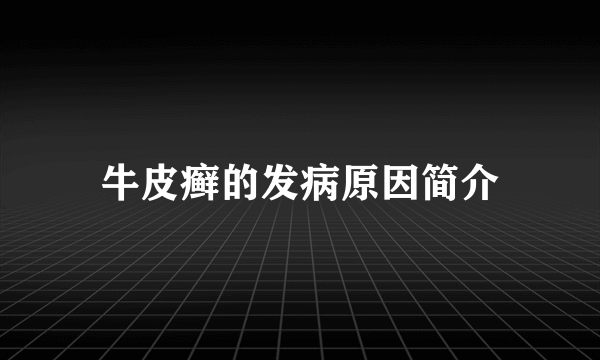 牛皮癣的发病原因简介